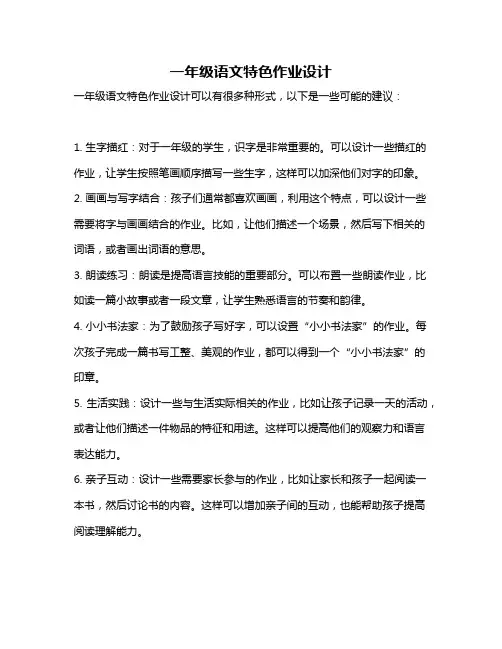 一年级语文特色作业设计

一年级语文特色作业设计可以有很多种形式，以下是一些可能的建议：

1. 生字描红：对于一年级的学生，识字是非常重要的。可以设计一些描红的作业，让学生按照笔画顺序描写一些生字，这样可以加深他们对字的印象。

2. 画画与写字结合：孩子们通常都喜欢画画，利用这个特点，可以设计一些需要将字与画画结合的作业。比如，让他们描述一个场景，然后写下相关的词语，或者画出词语的意思。

3. 朗读练习：朗读是提高语言技能的重要部分。可以布置一些朗读作业，比如读一篇小故事或者一段文章，让学生熟悉语言的节奏和韵律。

4. 小小书法家：为了鼓励孩子写好字，可以设置“小小书法家”的作业。每次孩子完成一篇书写工整、美观的作业，都可以得到一个“小小书法家”的印章。

5. 生活实践：设计一些与生活实际相关的作业，比如让孩子记录一天的活动，或者让他们描述一件物品的特征和用途。这样可以提高他们的观察力和语言表达能力。

6. 亲子互动：设计一些需要家长参与的作业，比如让家长和孩子一起阅读一本书，然后讨论书的内容。这样可以增加亲子间的互动，也能帮助孩子提高阅读理解能力。